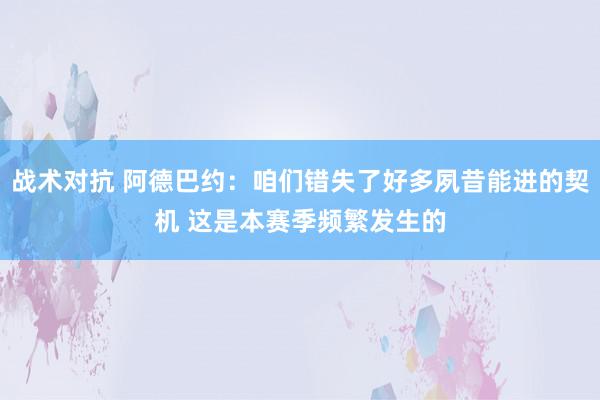 战术对抗 阿德巴约：咱们错失了好多夙昔能进的契机 这是本赛季频繁发生的